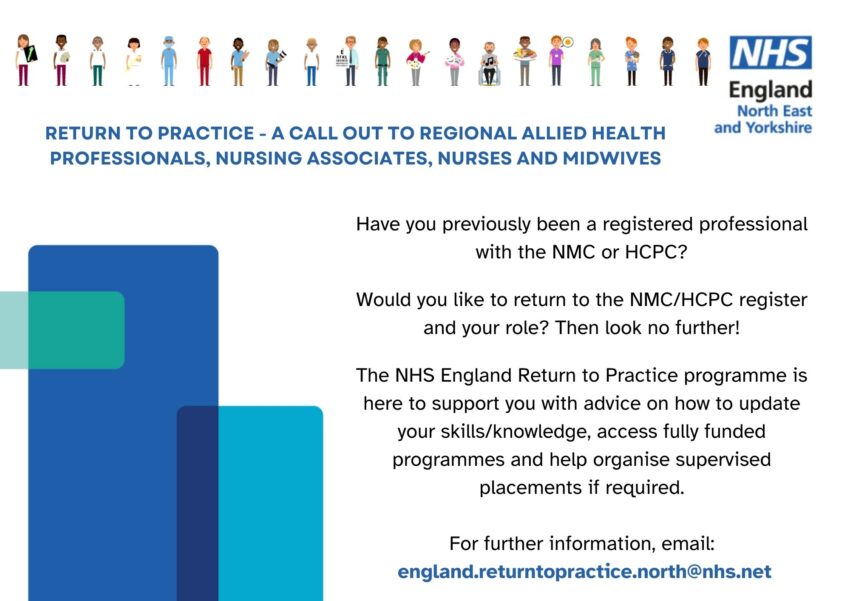 NHS
England
North East and Yorkshire

RETURN TO PRACTICE - A CALL OUT TO REGIONAL ALLIED HEALTH PROFESSIONALS, NURSING ASSOCIATES, NURSES AND MIDWIVES

Have you previously been a registered professional with the NMC or HCPC?

Would you like to return to the NMC/HCPC register and your role? Then look no further!

The NHS England Return to Practice programme is here to support you with advice on how to update your skills/knowledge, access fully funded programmes and help organise supervised placements if required.

For further information, email:
england.returntopractice.north@nhs.net